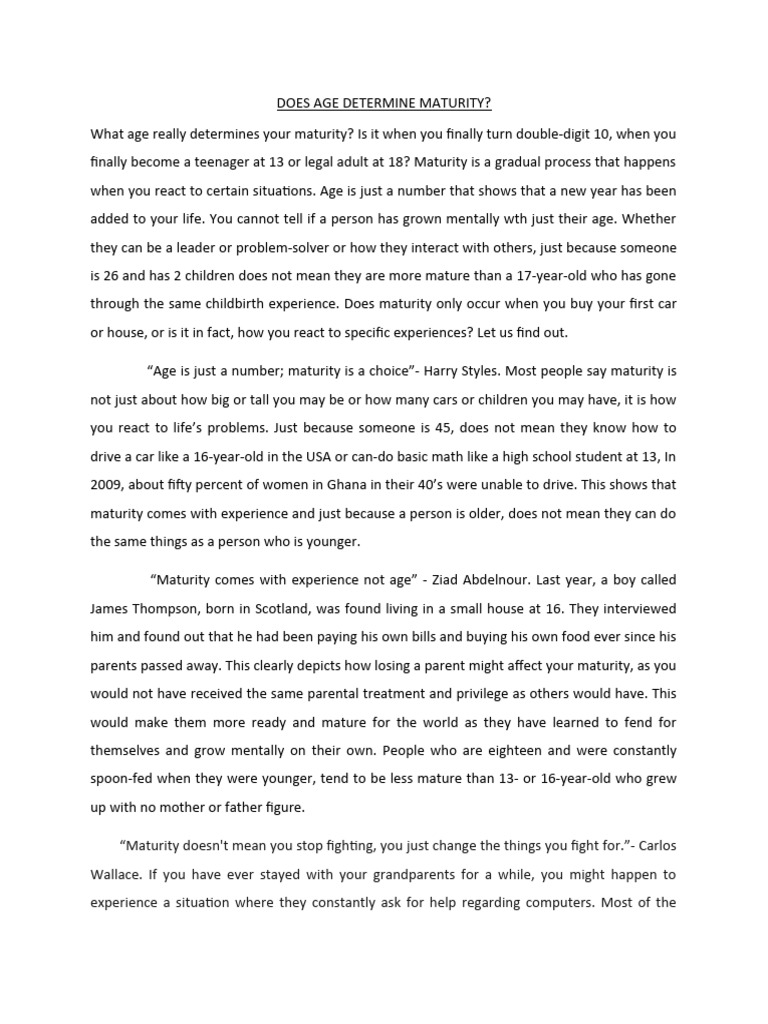 DOES AGE DETERMINE MATURITY?

What age really determines your maturity? Is it when you finally turn double-digit 10, when you finally become a teenager at 13 or legal adult at 18? Maturity is a gradual process that happens when you react to certain situations. Age is just a number that shows that a new year has been added to your life. You cannot tell if a person has grown mentally wth just their age. Whether they can be a leader or problem-solver or how they interact with others, just because someone is 26 and has 2 children does not mean they are more mature than a 17-year-old who has gone through the same childbirth experience. Does maturity only occur when you buy your first car or house, or is it in fact, how you react to specific experiences? Let us find out.

"Age is just a number; maturity is a choice"- Harry Styles. Most people say maturity is not just about how big or tall you may be or how many cars or children you may have, it is how you react to life's problems. Just because someone is 45, does not mean they know how to drive a car like a 16-year-old in the USA or can-do basic math like a high school student at 13, In 2009, about fifty percent of women in Ghana in their 40's were unable to drive. This shows that maturity comes with experience and just because a person is older, does not mean they can do the same things as a person who is younger.

"Maturity comes with experience not age" - Ziad Abdelnour. Last year, a boy called James Thompson, born in Scotland, was found living in a small house at 16. They interviewed him and found out that he had been paying his own bills and buying his own food ever since his parents passed away. This clearly depicts how losing a parent might affect your maturity, as you would not have received the same parental treatment and privilege as others would have. This would make them more ready and mature for the world as they have learned to fend for themselves and grow mentally on their own. People who are eighteen and were constantly spoon-fed when they were younger, tend to be less mature than 13- or 16-year-old who grew up with no mother or father figure.

"Maturity doesn't mean you stop fighting, you just change the things you fight for."- Carlos Wallace. If you have ever stayed with your grandparents for a while, you might happen to experience a situation where they constantly ask for help regarding computers. Most of the